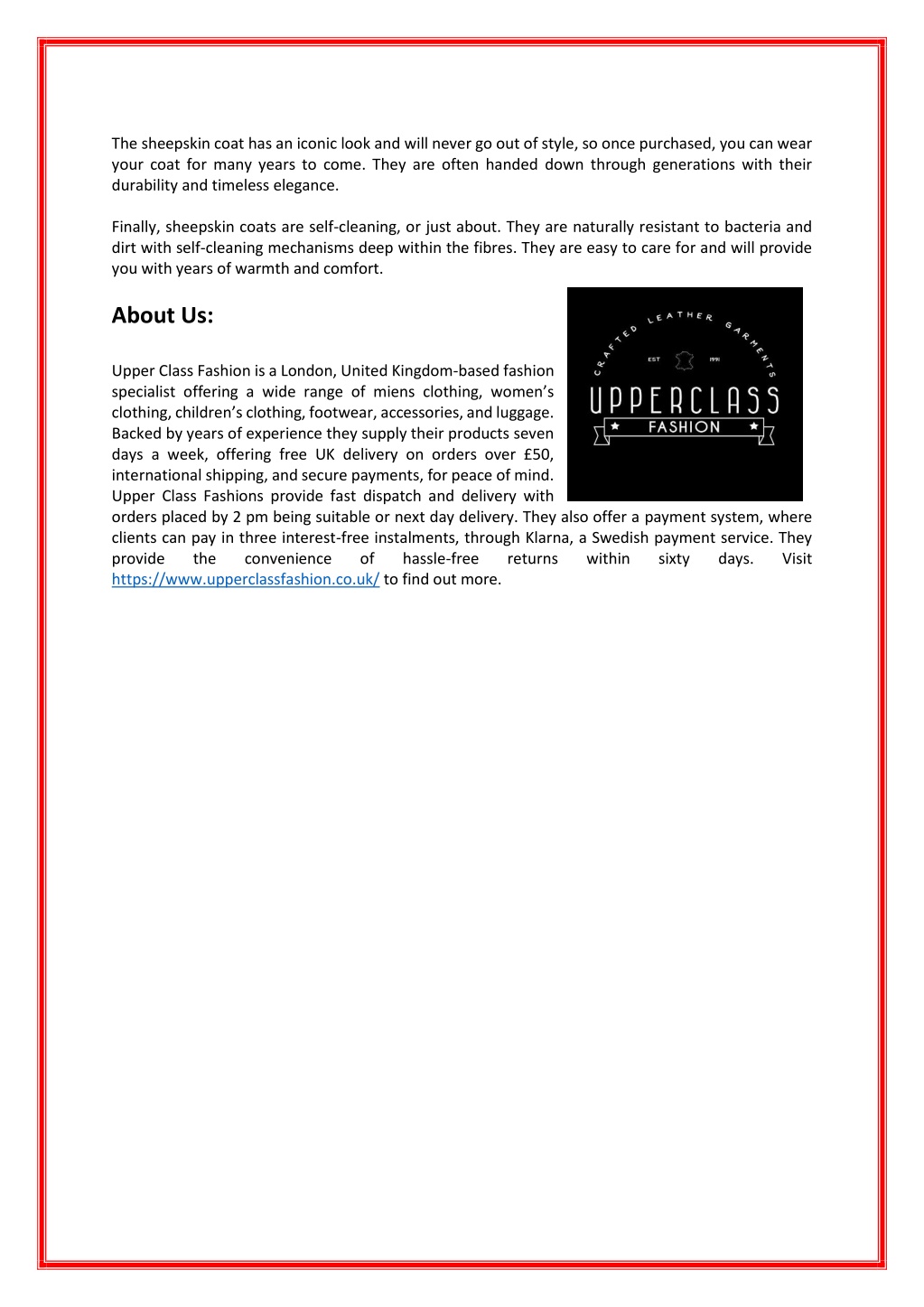 The sheepskin coat has an iconic look and will never go out of style, so once purchased, you can wear your coat for many years to come. They are often handed down through generations with their durability and timeless elegance.

Finally, sheepskin coats are self-cleaning, or just about. They are naturally resistant to bacteria and dirt with self-cleaning mechanisms deep within the fibres. They are easy to care for and will provide you with years of warmth and comfort.

About Us:

CRAFTED LEATHER GARMENTS
EST 1991
UPPERCLASS
FASHION

Upper Class Fashion is a London, United Kingdom-based fashion specialist offering a wide range of miens clothing, women's clothing, children's clothing, footwear, accessories, and luggage. Backed by years of experience they supply their products seven days a week, offering free UK delivery on orders over £50, international shipping, and secure payments, for peace of mind. Upper Class Fashions provide fast dispatch and delivery with orders placed by 2 pm being suitable or next day delivery. They also offer a payment system, where clients can pay in three interest-free instalments, through Klarna, a Swedish payment service. They provide the convenience of hassle-free returns within sixty days. Visit https://www.upperclassfashion.co.uk/ to find out more.